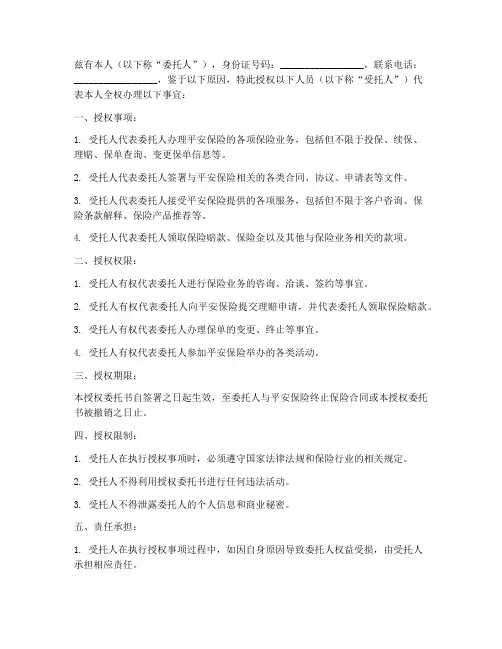 兹有本人（以下称“委托人”），身份证号码：________________，联系电话：________________，鉴于以下原因，特此授权以下人员（以下称“受托人”）代表本人全权办理以下事宜：

一、授权事项：

1. 受托人代表委托人办理平安保险的各项保险业务，包括但不限于投保、续保、理赔、保单查询、变更保单信息等。

2. 受托人代表委托人签署与平安保险相关的各类合同、协议、申请表等文件。

3. 受托人代表委托人接受平安保险提供的各项服务，包括但不限于客户咨询、保险条款解释、保险产品推荐等。

4. 受托人代表委托人领取保险赔款、保险金以及其他与保险业务相关的款项。

二、授权权限：

1. 受托人有权代表委托人进行保险业务的咨询、洽谈、签约等事宜。

2. 受托人有权代表委托人向平安保险提交理赔申请，并代表委托人领取保险赔款。

3. 受托人有权代表委托人办理保单的变更、终止等事宜。

4. 受托人有权代表委托人参加平安保险举办的各类活动。

三、授权期限：

本授权委托书自签署之日起生效，至委托人与平安保险终止保险合同或本授权委托书被撤销之日止。

四、授权限制：

1. 受托人在执行授权事项时，必须遵守国家法律法规和保险行业的相关规定。

2. 受托人不得利用授权委托书进行任何违法活动。

3. 受托人不得泄露委托人的个人信息和商业秘密。

五、责任承担：

1. 受托人在执行授权事项过程中，如因自身原因导致委托人权益受损，由受托人承担相应责任。